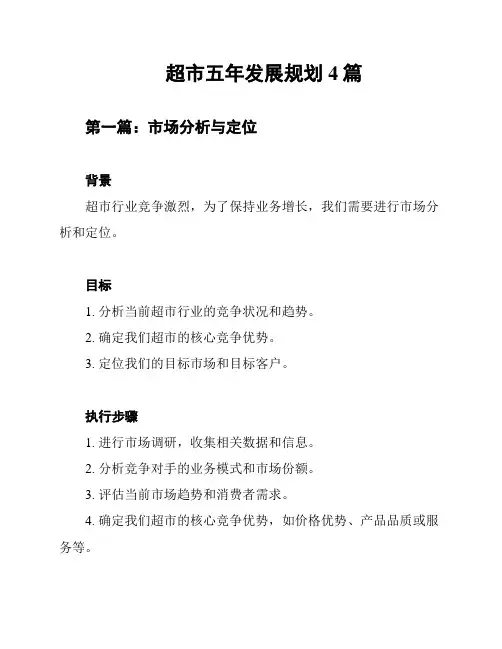 超市五年发展规划 4 篇

第一篇：市场分析与定位

背景

超市行业竞争激烈，为了保持业务增长，我们需要进行市场分析和定位。

目标

1. 分析当前超市行业的竞争状况和趋势。

2. 确定我们超市的核心竞争优势。

3. 定位我们的目标市场和目标客户。

执行步骤

1. 进行市场调研，收集相关数据和信息。

2. 分析竞争对手的业务模式和市场份额。

3. 评估当前市场趋势和消费者需求。

4. 确定我们超市的核心竞争优势，如价格优势、产品品质或服务等。